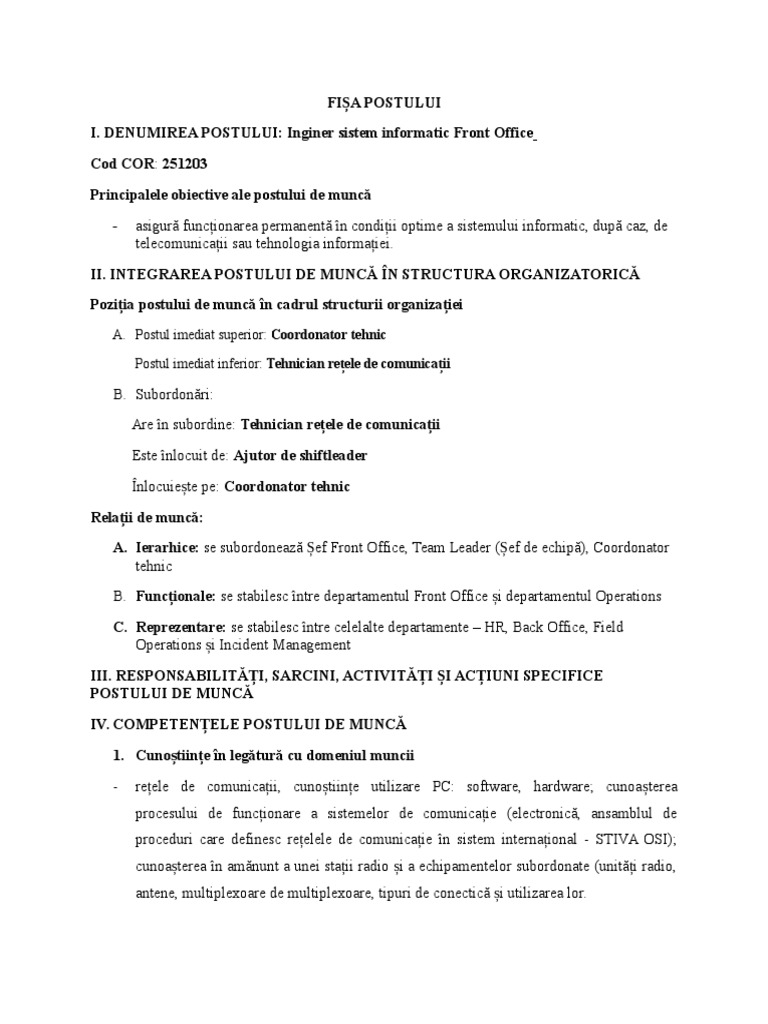 FIȘA POSTULUI

I. DENUMIREA POSTULUI: Inginer sistem informatic Front Office

Cod COR: 251203

Principalele obiective ale postului de muncă

- asigură funcționarea permanentă în condiții optime a sistemului informatic, după caz, de telecomunicații sau tehnologia informației.

II. INTEGRAREA POSTULUI DE MUNCĂ ÎN STRUCTURA ORGANIZATORICĂ

Poziția postului de muncă în cadrul structurii organizației

A. Postul imediat superior: Coordonator tehnic

Postul imediat inferior: Tehnician rețele de comunicații

B. Subordonări:

Are în subordine: Tehnician rețele de comunicații

Este înlocuit de: Ajutor de shiftleader

Înlocuiește pe: Coordonator tehnic

Relații de muncă:

A. Ierarhice: se subordonează Șef Front Office, Team Leader (Șef de echipă), Coordonator tehnic

B. Funcționale: se stabilesc între departamentul Front Office și departamentul Operations

C. Reprezentare: se stabilesc între celelalte departamente – HR, Back Office, Field Operations și Incident Management

III. RESPONSABILITĂȚI, SARCINI, ACTIVITĂȚI ȘI ACȚIUNI SPECIFICE POSTULUI DE MUNCĂ

IV. COMPETENȚELE POSTULUI DE MUNCĂ

1. Cunoștiințe în legătură cu domeniul muncii

- rețele de comunicații, cunoștiințe utilizare PC: software, hardware; cunoașterea procesului de funcționare a sistemelor de comunicație (electronică, ansamblul de proceduri care definesc rețelele de comunicație în sistem internațional - STIVA OSI); cunoașterea în amănunt a unei stații radio și a echipamentelor subordonate (unități radio, antene, multiplexoare de multiplexoare, tipuri de conectică și utilizarea lor.